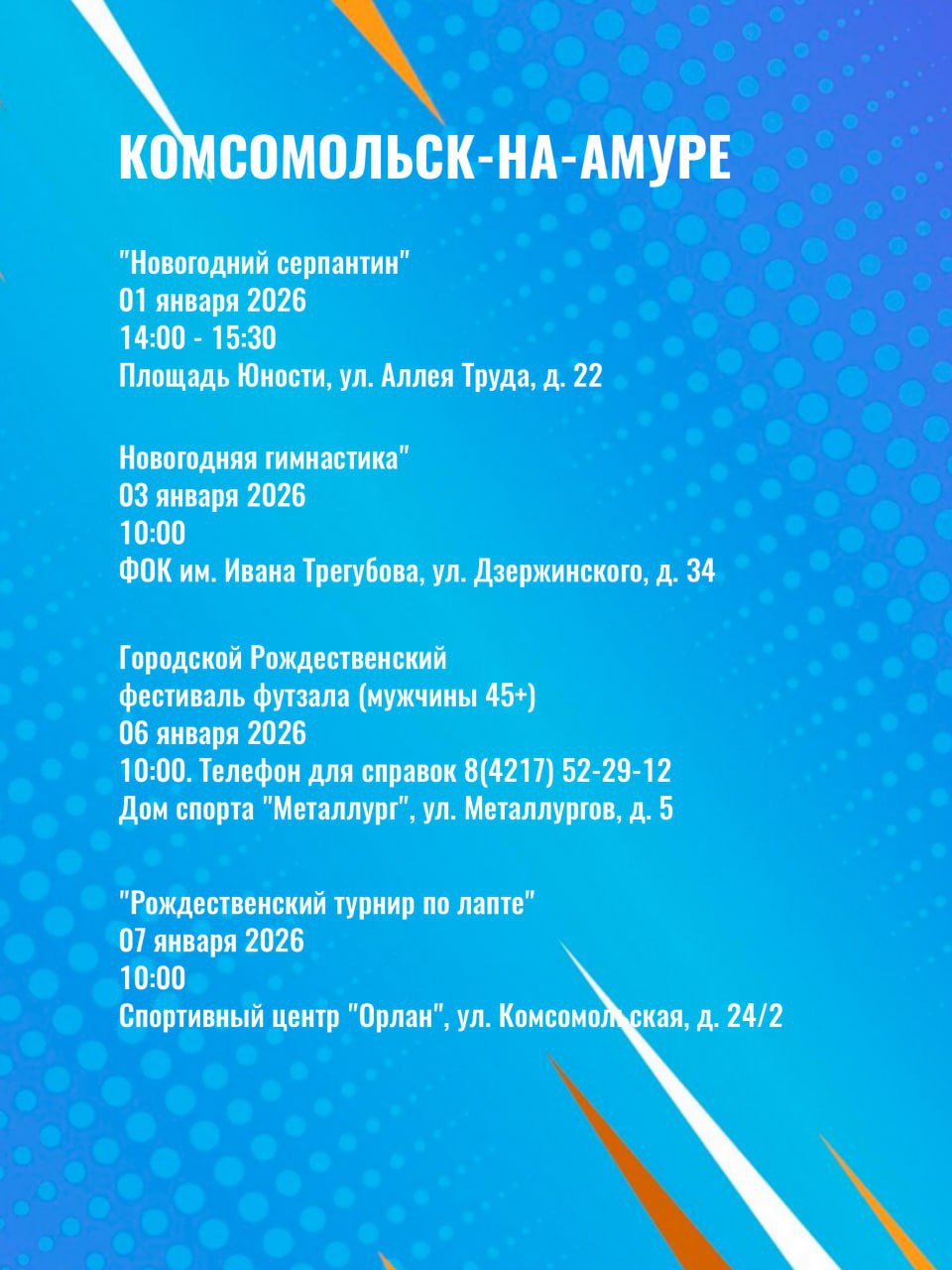 КОМСОМОЛЬСК-НА-АМУРЕ

"Новогодний серпантин"
01 января 2026
14:00 - 15:30
Площадь Юности, ул. Аллея Труда, д. 22

Новогодняя гимнастика"
03 января 2026
10:00
ФОК им. Ивана Трегубова, ул. Дзержинского, д. 34

Городской Рождественский фестиваль футзала (мужчины 45+)
06 января 2026
10:00. Телефон для справок 8(4217) 52-29-12
Дом спорта "Металлург", ул. Металлургов, д. 5

"Рождественский турнир по лапте"
07 января 2026
10:00
Спортивный центр "Орлан", ул. Комсомольская, д. 24/2